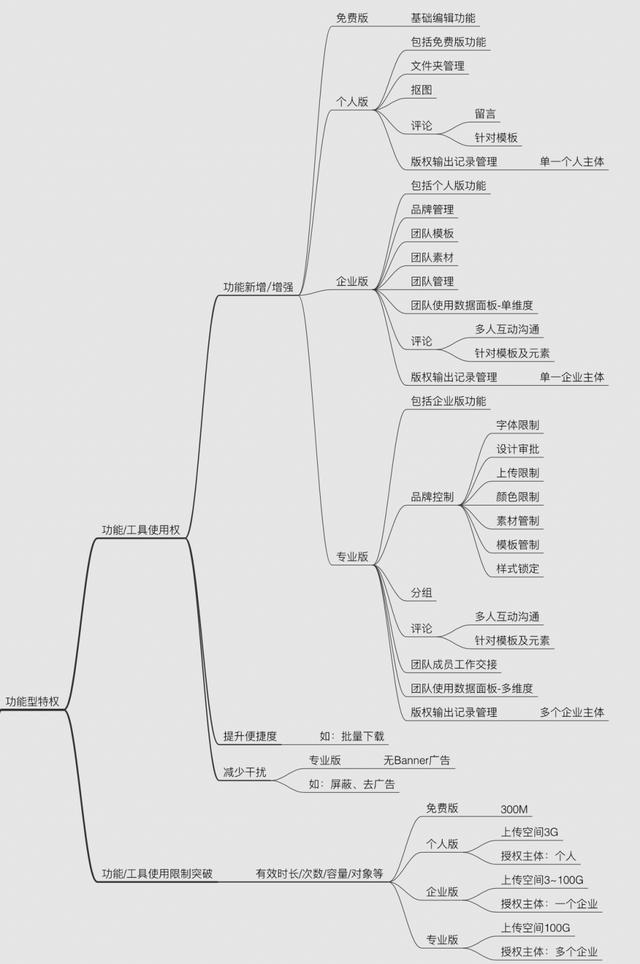 功能型特权

功能/工具使用权

功能新增/增强

免费版
基础编辑功能

个人版
包括免费版功能
文件夹管理
抠图
评论
留言
针对模板
版权输出记录管理
单一个人主体

企业版
包括个人版功能
品牌管理
团队模板
团队素材
团队管理
团队使用数据面板-单维度
评论
多人互动沟通
针对模板及元素
版权输出记录管理
单一企业主体

专业版
包括企业版功能
品牌控制
字体限制
设计审批
上传限制
颜色限制
素材管制
模板管制
样式锁定
分组
评论
多人互动沟通
针对模板及元素
团队成员工作交接
团队使用数据面板-多维度
版权输出记录管理
多个企业主体

提升便捷度
如：批量下载

减少干扰
专业版
无Banner广告
如：屏蔽、去广告

功能/工具使用限制突破
有效时长/次数/容量/对象等

免费版
300M

个人版
上传空间3G
授权主体：个人

企业版
上传空间3~100G
授权主体：一个企业

专业版
上传空间100G
授权主体：多个企业